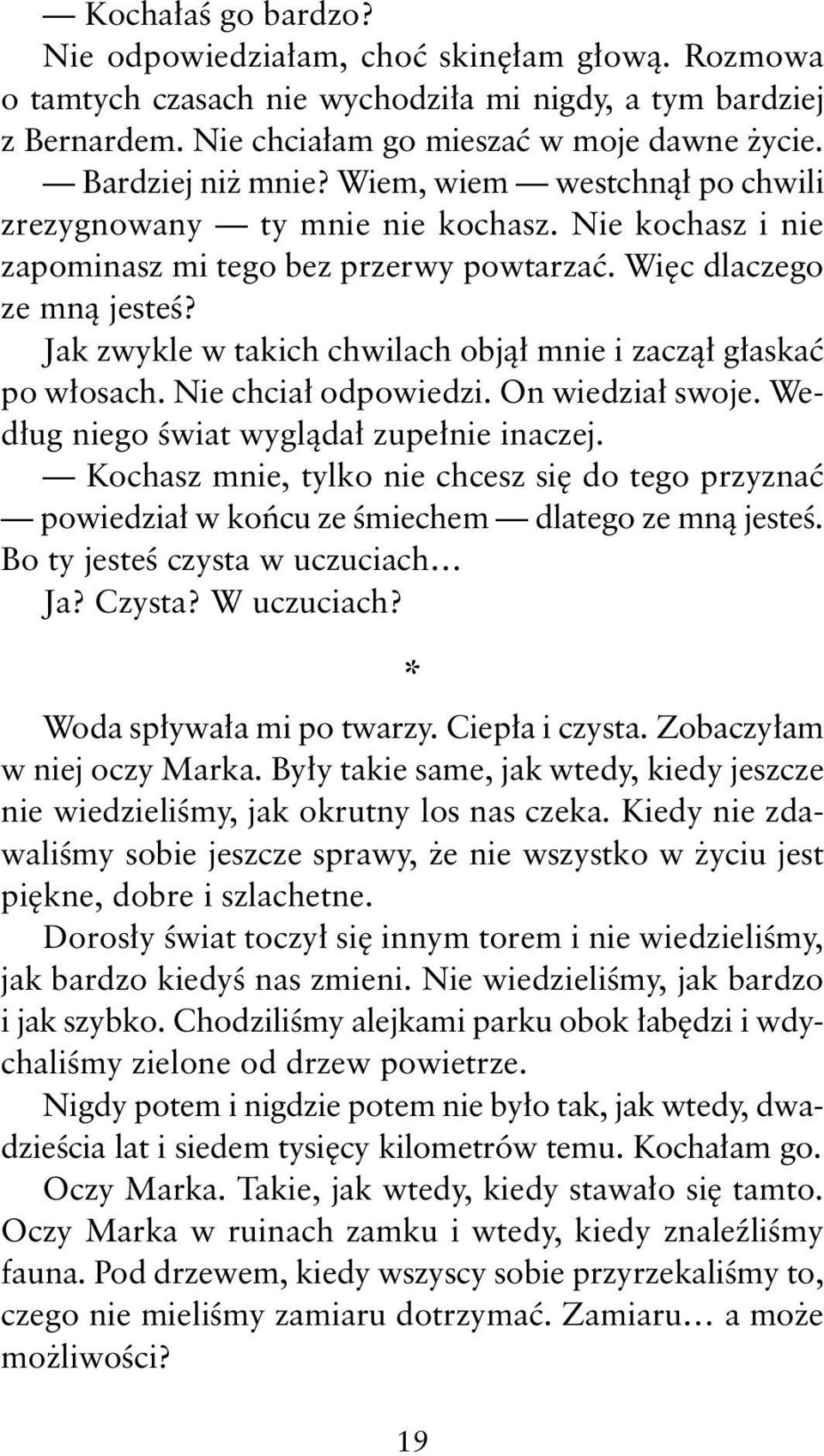 — Kochałaś go bardzo?

Nie odpowiedziałam, choć skinęłam głową. Rozmowa o tamtych czasach nie wychodziła mi nigdy, a tym bardziej z Bernardem. Nie chciałam go mieszać w moje dawne życie.

— Bardziej niż mnie? Wiem, wiem — westchnął po chwili zrezygnowany — ty mnie nie kochasz. Nie kochasz i nie zapominasz mi tego bez przerwy powtarzać. Więc dlaczego ze mną jesteś?

Jak zwykle w takich chwilach objął mnie i zaczął głaskać po włosach. Nie chciał odpowiedzi. On wiedział swoje. Według niego świat wyglądał zupełnie inaczej.

— Kochasz mnie, tylko nie chcesz się do tego przyznać — powiedział w końcu ze śmiechem — dlatego ze mną jesteś. Bo ty jesteś czysta w uczuciach...

Ja? Czysta? W uczuciach?

*

Woda spływała mi po twarzy. Ciepła i czysta. Zobaczyłam w niej oczy Marka. Były takie same, jak wtedy, kiedy jeszcze nie wiedzieliśmy, jak okrutny los nas czeka. Kiedy nie zdawaliśmy sobie jeszcze sprawy, że nie wszystko w życiu jest piękne, dobre i szlachetne.

Dorosły świat toczył się innym torem i nie wiedzieliśmy, jak bardzo kiedyś nas zmieni. Nie wiedzieliśmy, jak bardzo i jak szybko. Chodziliśmy alejkami parku obok łabędzi i wdychaliśmy zielone od drzew powietrze.

Nigdy potem i nigdzie potem nie było tak, jak wtedy, dwadzieścia lat i siedem tysięcy kilometrów temu. Kochałam go.

Oczy Marka. Takie, jak wtedy, kiedy stawało się tamto. Oczy Marka w ruinach zamku i wtedy, kiedy znaleźliśmy fauna. Pod drzewem, kiedy wszyscy sobie przyrzekaliśmy to, czego nie mieliśmy zamiaru dotrzymać. Zamiaru... a może możliwości?

19